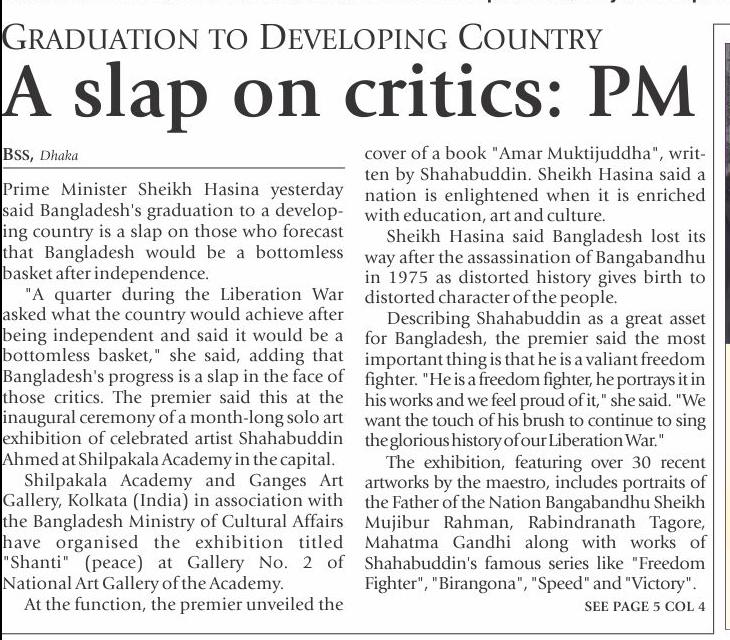 GRADUATION TO DEVELOPING COUNTRY

A slap on critics: PM

BSS, Dhaka

Prime Minister Sheikh Hasina yesterday said Bangladesh's graduation to a developing country is a slap on those who forecast that Bangladesh would be a bottomless basket after independence.

"A quarter during the Liberation War asked what the country would achieve after being independent and said it would be a bottomless basket," she said, adding that Bangladesh's progress is a slap in the face of those critics. The premier said this at the inaugural ceremony of a month-long solo art exhibition of celebrated artist Shahabuddin Ahmed at Shilpakala Academy in the capital.

Shilpakala Academy and Ganges Art Gallery, Kolkata (India) in association with the Bangladesh Ministry of Cultural Affairs have organised the exhibition titled "Shanti" (peace) at Gallery No. 2 of National Art Gallery of the Academy.

At the function, the premier unveiled the cover of a book "Amar Muktijuddha", written by Shahabuddin. Sheikh Hasina said a nation is enlightened when it is enriched with education, art and culture.

Sheikh Hasina said Bangladesh lost its way after the assassination of Bangabandhu in 1975 as distorted history gives birth to distorted character of the people.

Describing Shahabuddin as a great asset for Bangladesh, the premier said the most important thing is that he is a valiant freedom fighter. "He is a freedom fighter, he portrays it in his works and we feel proud of it," she said. "We want the touch of his brush to continue to sing the glorious history of our Liberation War."

The exhibition, featuring over 30 recent artworks by the maestro, includes portraits of the Father of the Nation Bangabandhu Sheikh Mujibur Rahman, Rabindranath Tagore, Mahatma Gandhi along with works of Shahabuddin's famous series like "Freedom Fighter", "Birangona", "Speed" and "Victory".

SEE PAGE 5 COL 4